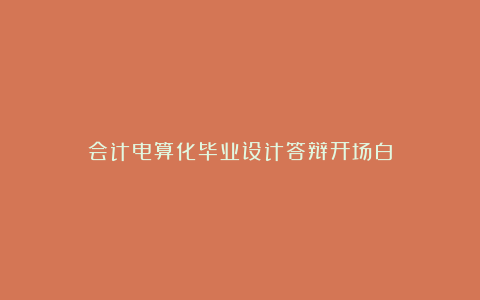 会计电算化毕业设计答辩开场白